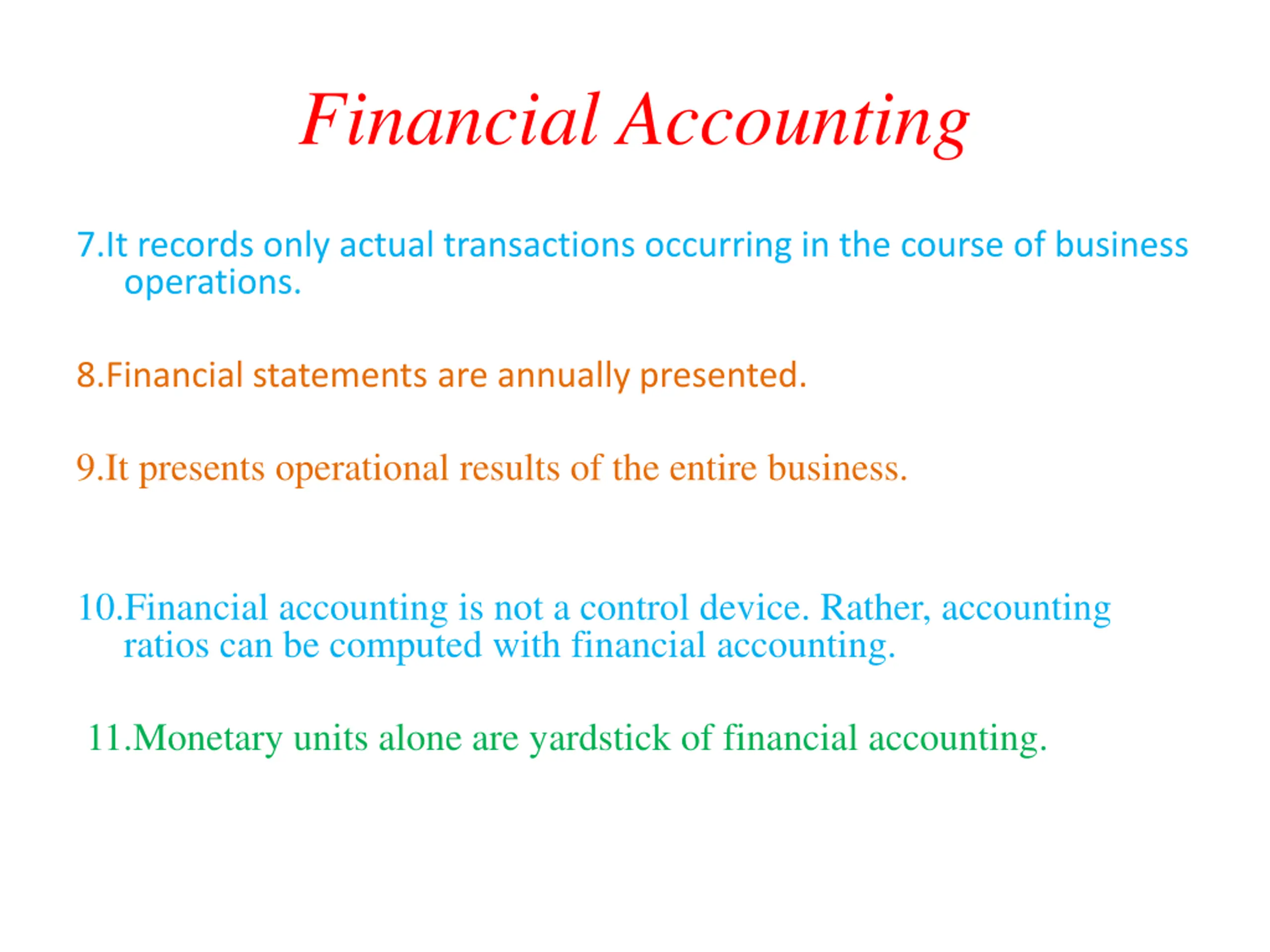 Financial Accounting

7.It records only actual transactions occurring in the course of business operations.

8.Financial statements are annually presented.

9.It presents operational results of the entire business.

10.Financial accounting is not a control device. Rather, accounting ratios can be computed with financial accounting.

11.Monetary units alone are yardstick of financial accounting.